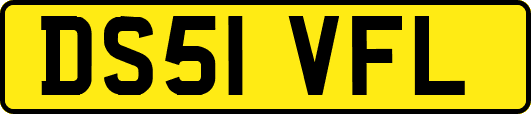 DS51 VFL